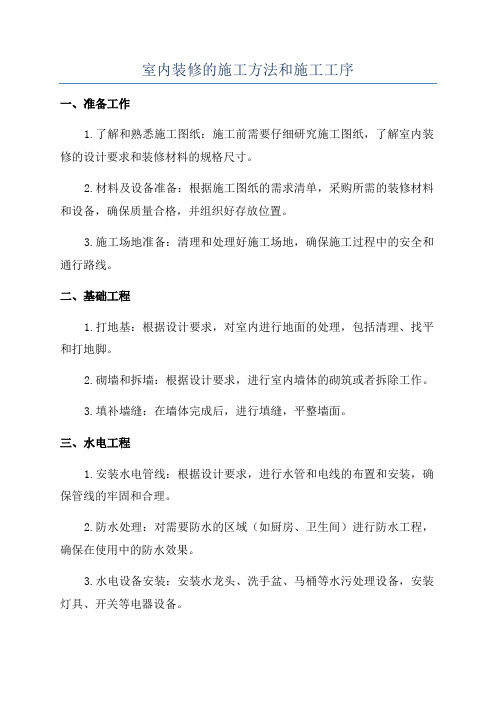 室内装修的施工方法和施工工序

一、准备工作

1.了解和熟悉施工图纸：施工前需要仔细研究施工图纸，了解室内装修的设计要求和装修材料的规格尺寸。

2.材料及设备准备：根据施工图纸的需求清单，采购所需的装修材料和设备，确保质量合格，并组织好存放位置。

3.施工场地准备：清理和处理好施工场地，确保施工过程中的安全和通行路线。

二、基础工程

1.打地基：根据设计要求，对室内进行地面的处理，包括清理、找平和打地脚。

2.砌墙和拆墙：根据设计要求，进行室内墙体的砌筑或者拆除工作。

3.填补墙缝：在墙体完成后，进行填缝，平整墙面。

三、水电工程

1.安装水电管线：根据设计要求，进行水管和电线的布置和安装，确保管线的牢固和合理。

2.防水处理：对需要防水的区域（如厨房、卫生间）进行防水工程，确保在使用中的防水效果。

3.水电设备安装：安装水龙头、洗手盆、马桶等水污处理设备，安装灯具、开关等电器设备。